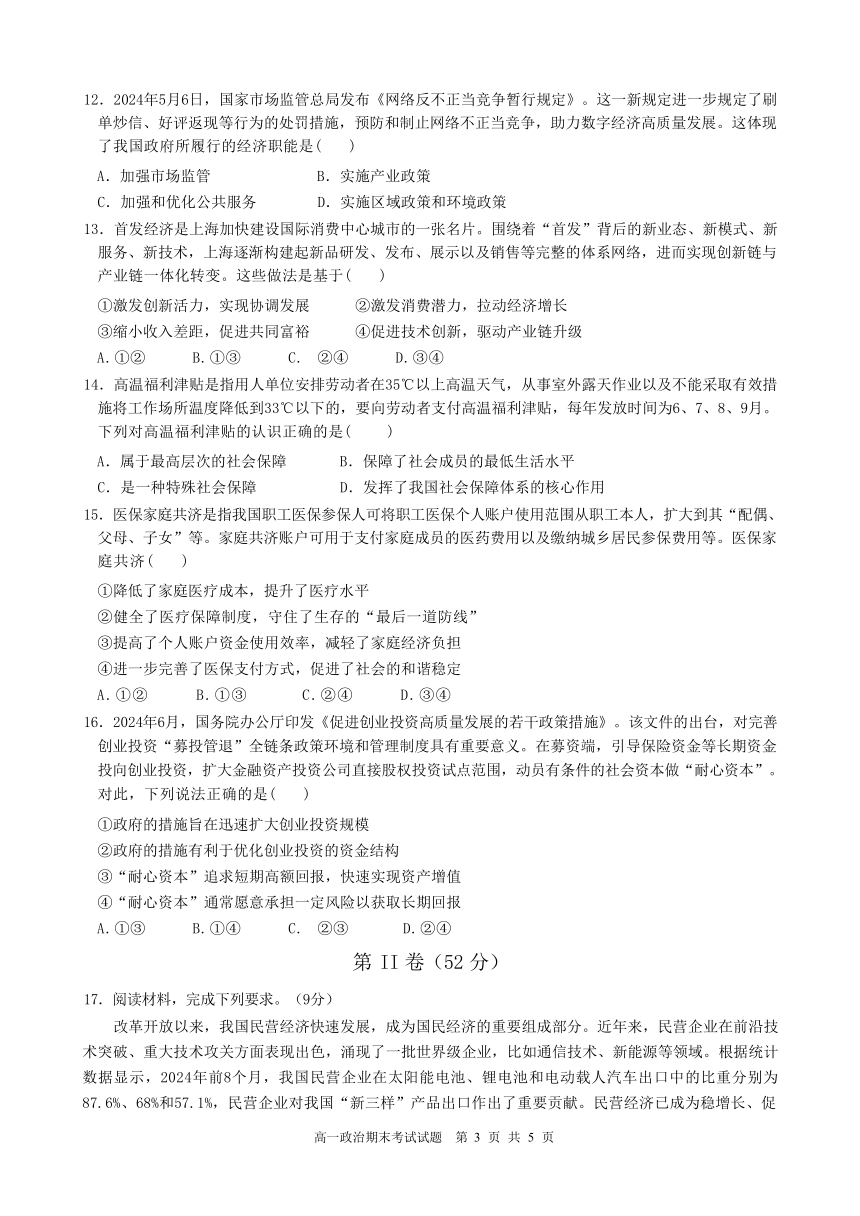 12．2024年5月6日，国家市场监管总局发布《网络反不正当竞争暂行规定》。这一新规定进一步规定了刷单炒信、好评返现等行为的处罚措施，预防和制止网络不正当竞争，助力数字经济高质量发展。这体现了我国政府所履行的经济职能是(　　)

A．加强市场监管　　B．实施产业政策

C．加强和优化公共服务　　D．实施区域政策和环境政策

13．首发经济是上海加快建设国际消费中心城市的一张名片。围绕着“首发”背后的新业态、新模式、新服务、新技术，上海逐渐构建起新品研发、发布、展示以及销售等完整的体系网络，进而实现创新链与产业链一体化转变。这些做法是基于(　　)

①激发创新活力，实现协调发展　　②激发消费潜力，拉动经济增长

③缩小收入差距，促进共同富裕　　④促进技术创新，驱动产业链升级

A.①②　　B.①③　　C.　②④　　D.③④

14．高温福利津贴是指用人单位安排劳动者在35℃以上高温天气，从事室外露天作业以及不能采取有效措施将工作场所温度降低到33℃以下的，要向劳动者支付高温福利津贴，每年发放时间为6、7、8、9月。下列对高温福利津贴的认识正确的是(　　)

A．属于最高层次的社会保障　　B．保障了社会成员的最低生活水平

C．是一种特殊社会保障　　D．发挥了我国社会保障体系的核心作用

15．医保家庭共济是指我国职工医保参保人可将职工医保个人账户使用范围从职工本人，扩大到其“配偶、父母、子女”等。家庭共济账户可用于支付家庭成员的医药费用以及缴纳城乡居民参保费用等。医保家庭共济(　　)

①降低了家庭医疗成本，提升了医疗水平

②健全了医疗保障制度，守住了生存的“最后一道防线”

③提高了个人账户资金使用效率，减轻了家庭经济负担

④进一步完善了医保支付方式，促进了社会的和谐稳定

A.①②　　B.①③　　C.②④　　D.③④

16．2024年6月，国务院办公厅印发《促进创业投资高质量发展的若干政策措施》。该文件的出台，对完善创业投资“募投管退”全链条政策环境和管理制度具有重要意义。在募资端，引导保险资金等长期资金投向创业投资，扩大金融资产投资公司直接股权投资试点范围，动员有条件的社会资本做“耐心资本”。对此，下列说法正确的是(　　)

①政府的措施旨在迅速扩大创业投资规模

②政府的措施有利于优化创业投资的资金结构

③“耐心资本”追求短期高额回报，快速实现资产增值

④“耐心资本”通常愿意承担一定风险以获取长期回报

A.①③　　B.①④　　C.　②③　　D.②④

第 II 卷（52 分）

17．阅读材料，完成下列要求。（9分）

改革开放以来，我国民营经济快速发展，成为国民经济的重要组成部分。近年来，民营企业在前沿技术突破、重大技术攻关方面表现出色，涌现了一批世界级企业，比如通信技术、新能源等领域。根据统计数据显示，2024年前8个月，我国民营企业在太阳能电池、锂电池和电动载人汽车出口中的比重分别为87.6%、68%和57.1%，民营企业对我国“新三样”产品出口作出了重要贡献。民营经济已成为稳增长、促

高一政治期末考试试题　第 3 页 共 5 页